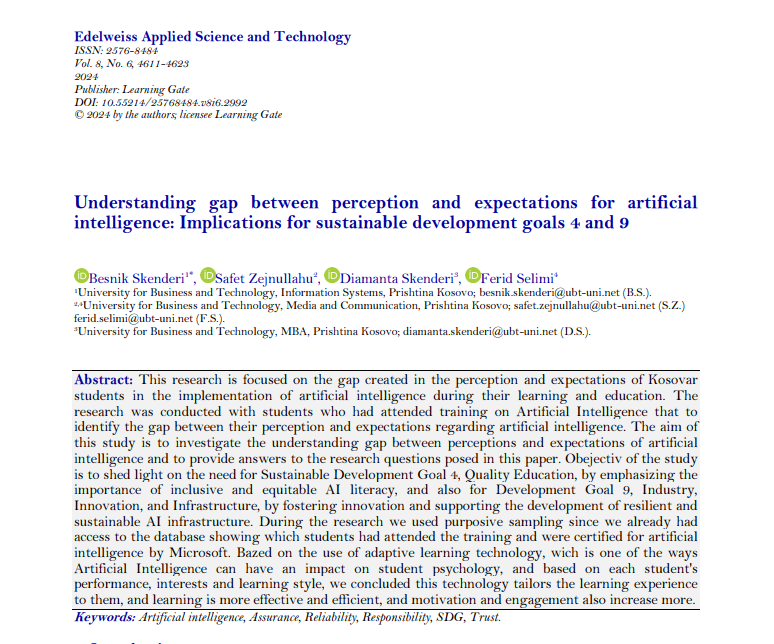 Edelweiss Applied Science and Technology
ISSN: 2576-8484
Vol. 8, No. 6, 4611-4623
2024
Publisher: Learning Gate
DOI: 10.55214/25768484.v8i6.2992
© 2024 by the authors; licensee Learning Gate

Understanding gap between perception and expectations for artificial intelligence: Implications for sustainable development goals 4 and 9

Besnik Skenderi$^{1*}$, Safet Zejnullahu$^{2}$, Diamanta Skenderi$^{3}$, Ferid Selimi$^{4}$
$^{1}$University for Business and Technology, Information Systems, Prishtina Kosovo; besnik.skenderi@ubt-uni.net (B.S.).
$^{2,4}$University for Business and Technology, Media and Communication, Prishtina Kosovo; safet.zejnullahu@ubt-uni.net (S.Z.) ferid.selimi@ubt-uni.net (F.S.).
$^{3}$University for Business and Technology, MBA, Prishtina Kosovo; diamanta.skenderi@ubt-uni.net (D.S.).

Abstract: This research is focused on the gap created in the perception and expectations of Kosovar students in the implementation of artificial intelligence during their learning and education. The research was conducted with students who had attended training on Artificial Intelligence that to identify the gap between their perception and expectations regarding artificial intelligence. The aim of this study is to investigate the understanding gap between perceptions and expectations of artificial intelligence and to provide answers to the research questions posed in this paper. Obejectiv of the study is to shed light on the need for Sustainable Development Goal 4, Quality Education, by emphasizing the importance of inclusive and equitable AI literacy, and also for Development Goal 9, Industry, Innovation, and Infrastructure, by fostering innovation and supporting the development of resilient and sustainable AI infrastructure. During the research we used purposive sampling since we already had access to the database showing which students had attended the training and were certified for artificial intelligence by Microsoft. Bazed on the use of adaptive learning technology, wich is one of the ways Artificial Intelligence can have an impact on student psychology, and based on each student's performance, interests and learning style, we concluded this technology tailors the learning experience to them, and learning is more effective and efficient, and motivation and engagement also increase more.
Keywords: Artificial intelligence, Assurance, Reliability, Responsibility, SDG, Trust.